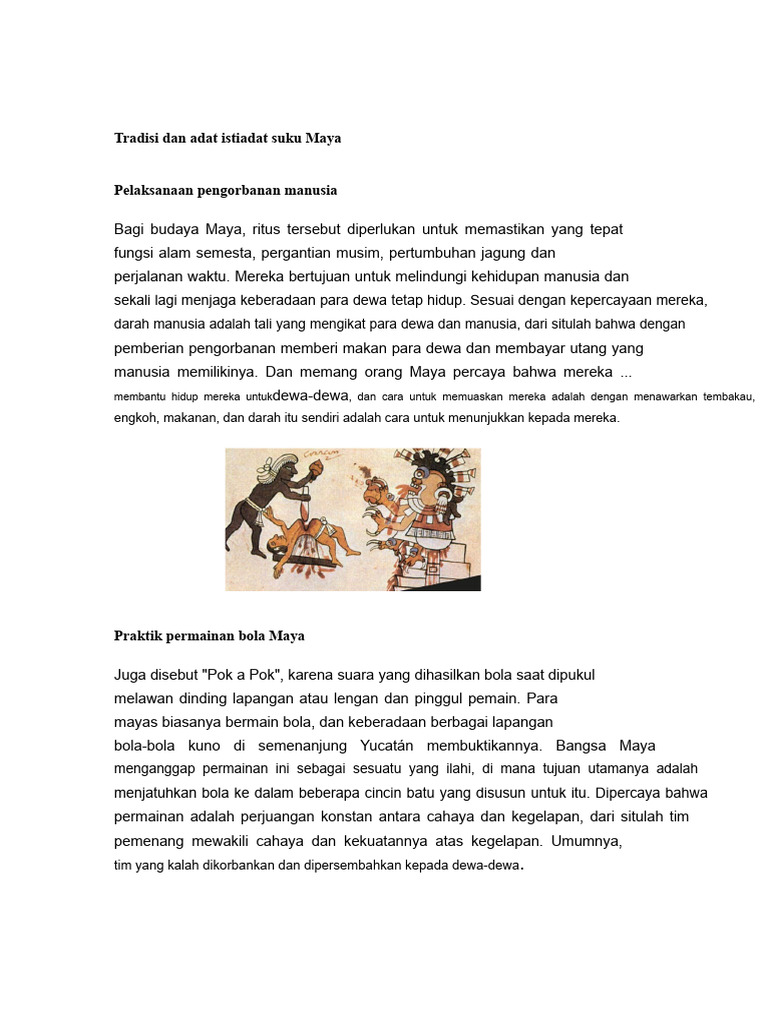 Tradisi dan adat istiadat suku Maya

Pelaksanaan pengorbanan manusia

Bagi budaya Maya, ritus tersebut diperlukan untuk memastikan yang tepat fungsi alam semesta, pergantian musim, pertumbuhan jagung dan perjalanan waktu. Mereka bertujuan untuk melindungi kehidupan manusia dan sekali lagi menjaga keberadaan para dewa tetap hidup. Sesuai dengan kepercayaan mereka, darah manusia adalah tali yang mengikat para dewa dan manusia, dari situlah bahwa dengan pemberian pengorbanan memberi makan para dewa dan membayar utang yang manusia memilikinya. Dan memang orang Maya percaya bahwa mereka ... membantu hidup mereka untukdewa-dewa, dan cara untuk memuaskan mereka adalah dengan menawarkan tembakau, engkoh, makanan, dan darah itu sendiri adalah cara untuk menunjukkan kepada mereka.

Praktik permainan bola Maya

Juga disebut "Pok a Pok", karena suara yang dihasilkan bola saat dipukul melawan dinding lapangan atau lengan dan pinggul pemain. Para mayas biasanya bermain bola, dan keberadaan berbagai lapangan bola-bola kuno di semenanjung Yucatán membuktikannya. Bangsa Maya menganggap permainan ini sebagai sesuatu yang ilahi, di mana tujuan utamanya adalah menjatuhkan bola ke dalam beberapa cincin batu yang disusun untuk itu. Dipercaya bahwa permainan adalah perjuangan konstan antara cahaya dan kegelapan, dari situlah tim pemenang mewakili cahaya dan kekuatannya atas kegelapan. Umumnya, tim yang kalah dikorbankan dan dipersembahkan kepada dewa-dewa.